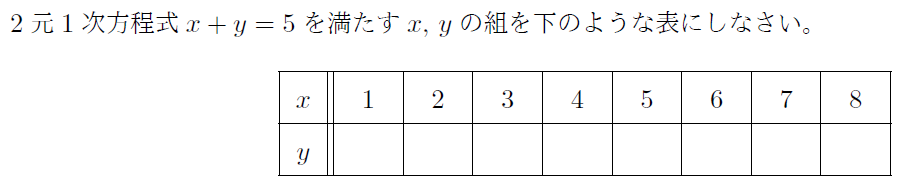 2 元 1 次方程式 $x + y = 5$ を満たす $x$, $y$ の組を下のような表にしなさい。

| $x$ | 1 | 2 | 3 | 4 | 5 | 6 | 7 | 8 |
|---|---|---|---|---|---|---|---|---|
| $y$ | | | | | | | | |